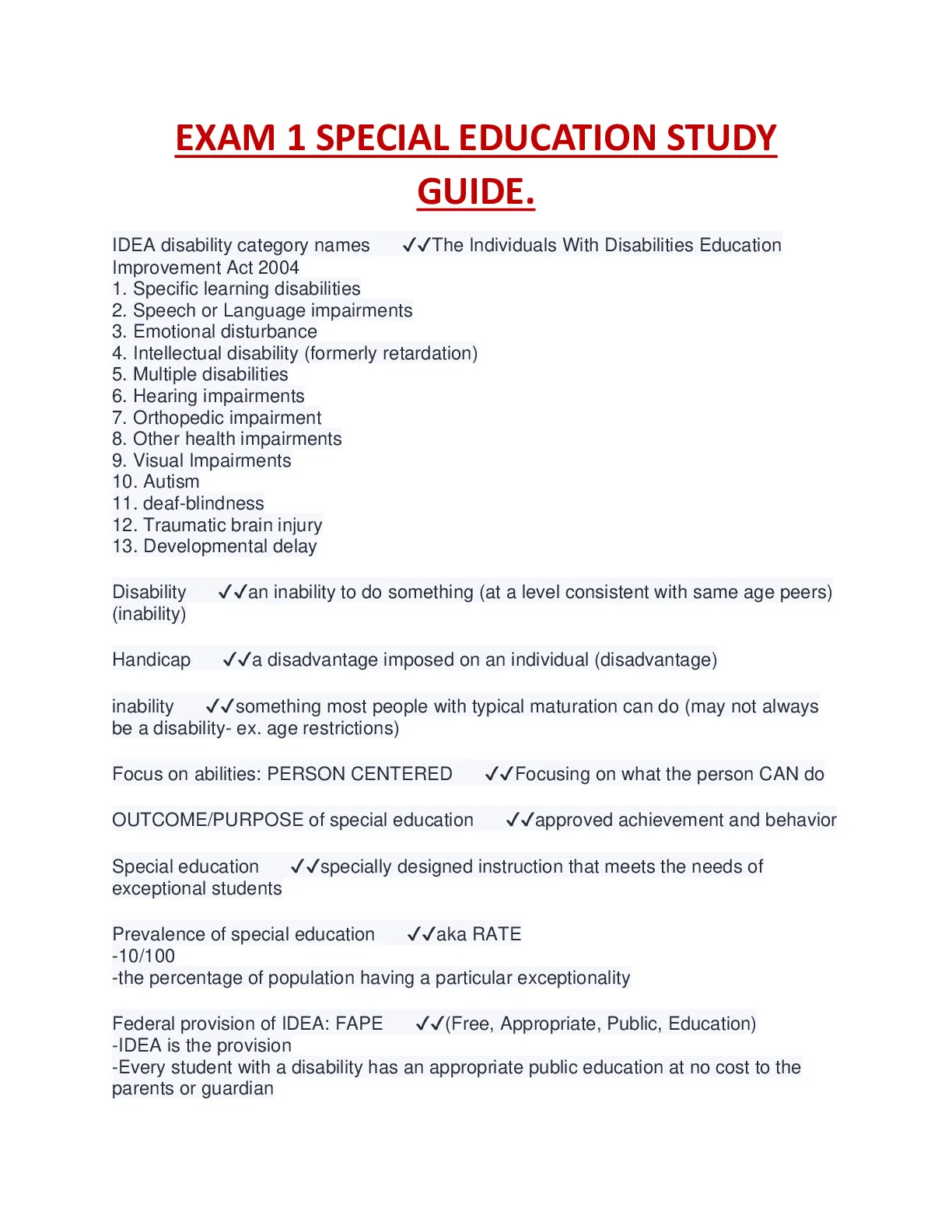 EXAM 1 SPECIAL EDUCATION STUDY GUIDE.

IDEA disability category names ✓✓The Individuals With Disabilities Education Improvement Act 2004
1. Specific learning disabilities
2. Speech or Language impairments
3. Emotional disturbance
4. Intellectual disability (formerly retardation)
5. Multiple disabilities
6. Hearing impairments
7. Orthopedic impairment
8. Other health impairments
9. Visual Impairments
10. Autism
11. deaf-blindness
12. Traumatic brain injury
13. Developmental delay

Disability ✓✓an inability to do something (at a level consistent with same age peers) (inability)

Handicap ✓✓a disadvantage imposed on an individual (disadvantage)

inability ✓✓something most people with typical maturation can do (may not always be a disability- ex. age restrictions)

Focus on abilities: PERSON CENTERED ✓✓Focusing on what the person CAN do

OUTCOME/PURPOSE of special education ✓✓approved achievement and behavior

Special education ✓✓specially designed instruction that meets the needs of exceptional students

Prevalence of special education ✓✓aka RATE
-10/100
-the percentage of population having a particular exceptionality

Federal provision of IDEA: FAPE ✓✓(Free, Appropriate, Public, Education)
-IDEA is the provision
-Every student with a disability has an appropriate public education at no cost to the parents or guardian